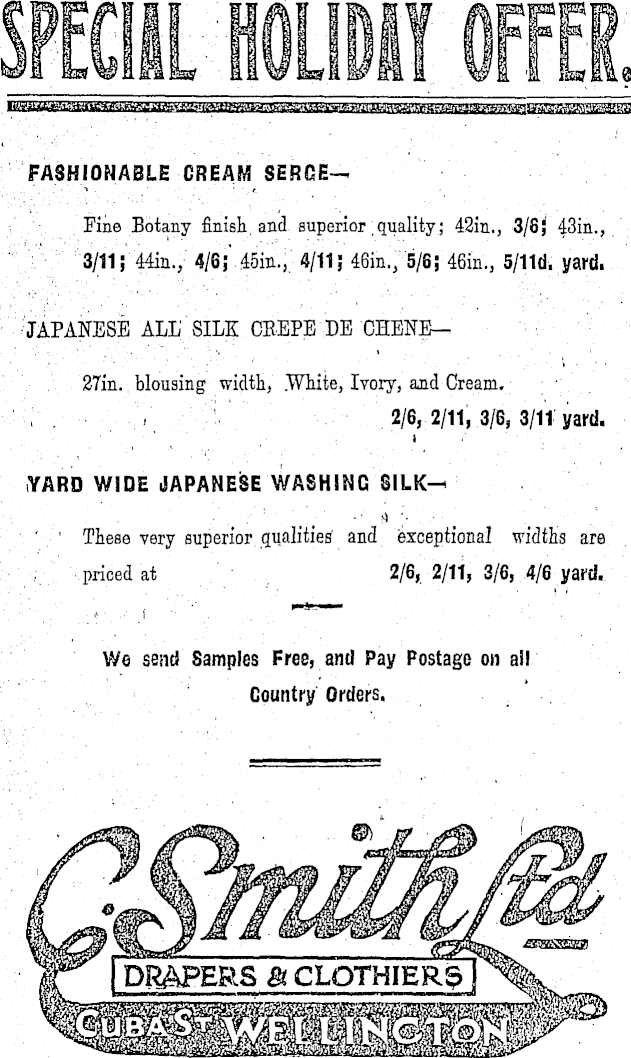 SPECIAL HOLIDAY OFFER.

FASHIONABLE CREAM SERGE—

Fine Botany finish and superior quality; 42in., 3/6; 43in., 3/11; 44in., 4/6; 45in., 4/11; 46in., 5/6; 46in., 5/11d. yard.

JAPANESE ALL SILK CREPE DE CHENE—

27in. blousing width, White, Ivory, and Cream. 2/6, 2/11, 3/6, 3/11 yard.

YARD WIDE JAPANESE WASHING SILK—

These very superior qualities and exceptional widths are priced at 2/6, 2/11, 3/6, 4/6 yard.

We send Samples Free, and Pay Postage on all Country Orders.

C. Smith Ltd
DRAPERS & CLOTHIERS
CUBA ST WELLINGTON